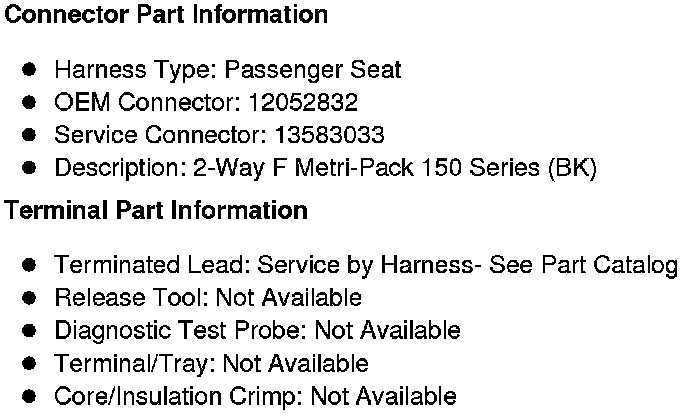 Connector Part Information

• Harness Type: Passenger Seat
• OEM Connector: 12052832
• Service Connector: 13583033
• Description: 2-Way F Metri-Pack 150 Series (BK)

Terminal Part Information

• Terminated Lead: Service by Harness- See Part Catalog
• Release Tool: Not Available
• Diagnostic Test Probe: Not Available
• Terminal/Tray: Not Available
• Core/Insulation Crimp: Not Available